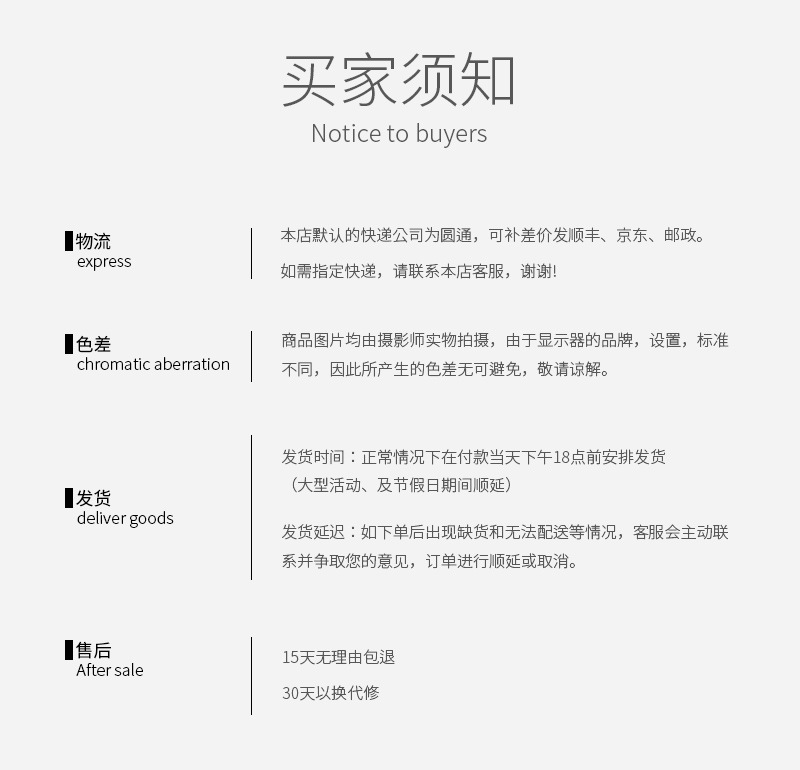 买家须知
Notice to buyers

物流
express

本店默认的快递公司为圆通，可补差价发顺丰、京东、邮政。

如需指定快递，请联系本店客服，谢谢!

色差
chromatic aberration

商品图片均由摄影师实物拍摄，由于显示器的品牌，设置，标准不同，因此所产生的色差无可避免，敬请谅解。

发货
deliver goods

发货时间：正常情况下在付款当天下午18点前安排发货（大型活动、及节假日期间顺延）

发货延迟：如下单后出现缺货和无法配送等情况，客服会主动联系并争取您的意见，订单进行顺延或取消。

售后
After sale

15天无理由包退

30天以换代修